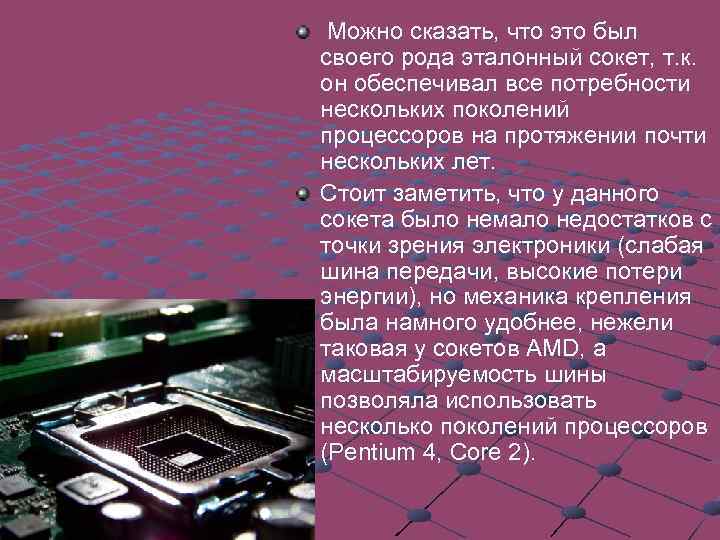 Можно сказать, что это был своего рода эталонный сокет, т.к. он обеспечивал все потребности нескольких поколений процессоров на протяжении почти нескольких лет.

Стоит заметить, что у данного сокета было немало недостатков с точки зрения электроники (слабая шина передачи, высокие потери энергии), но механика крепления была намного удобнее, нежели таковая у сокетов AMD, а масштабируемость шины позволяла использовать несколько поколений процессоров (Pentium 4, Core 2).